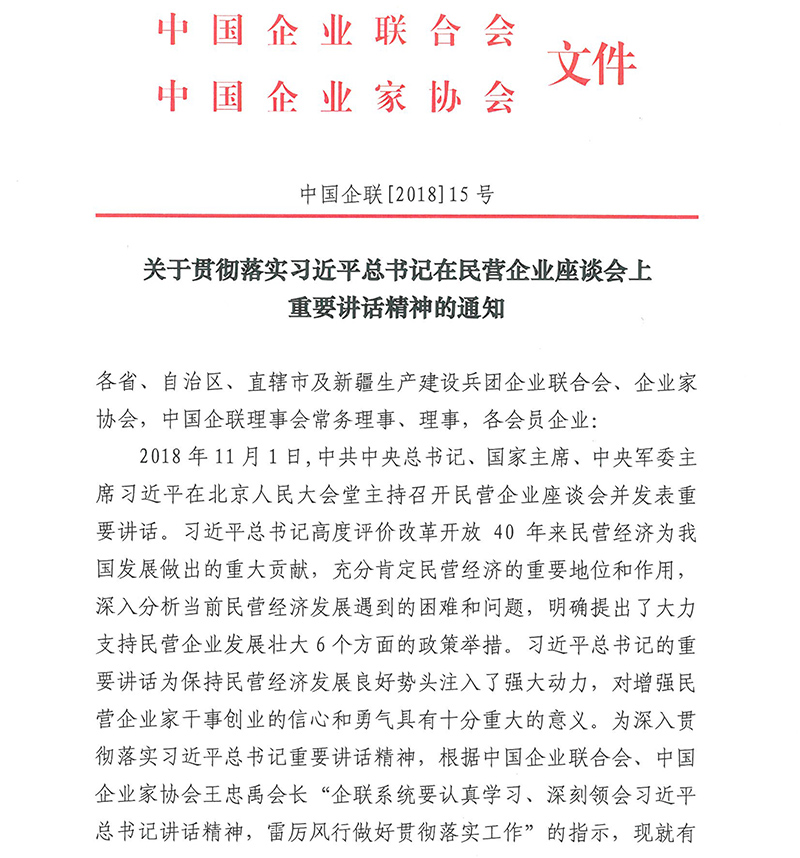 中国企业联合会
中国企业家协会 文件

中国企联[2018]15号

关于贯彻落实习近平总书记在民营企业座谈会上重要讲话精神的通知

各省、自治区、直辖市及新疆生产建设兵团企业联合会、企业家协会，中国企联理事会常务理事、理事，各会员企业：

2018年11月1日，中共中央总书记、国家主席、中央军委主席习近平在北京人民大会堂主持召开民营企业座谈会并发表重要讲话。习近平总书记高度评价改革开放40年来民营经济为我国发展做出的重大贡献，充分肯定民营经济的重要地位和作用，深入分析当前民营经济发展遇到的困难和问题，明确提出了大力支持民营企业发展壮大6个方面的政策举措。习近平总书记的重要讲话为保持民营经济发展良好势头注入了强大动力，对增强民营企业家干事创业的信心和勇气具有十分重大的意义。为深入贯彻落实习近平总书记重要讲话精神，根据中国企业联合会、中国企业家协会王忠禹会长“企联系统要认真学习、深刻领会习近平总书记讲话精神，雷厉风行做好贯彻落实工作”的指示，现就有